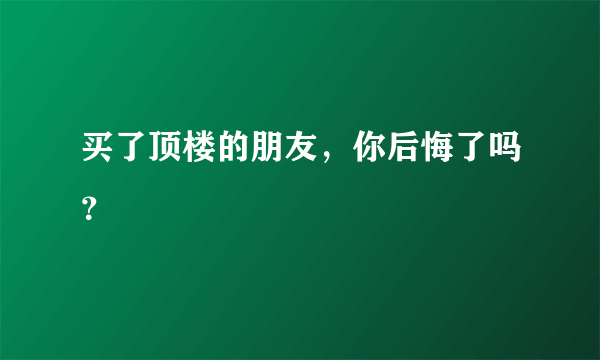 买了顶楼的朋友，你后悔了吗?